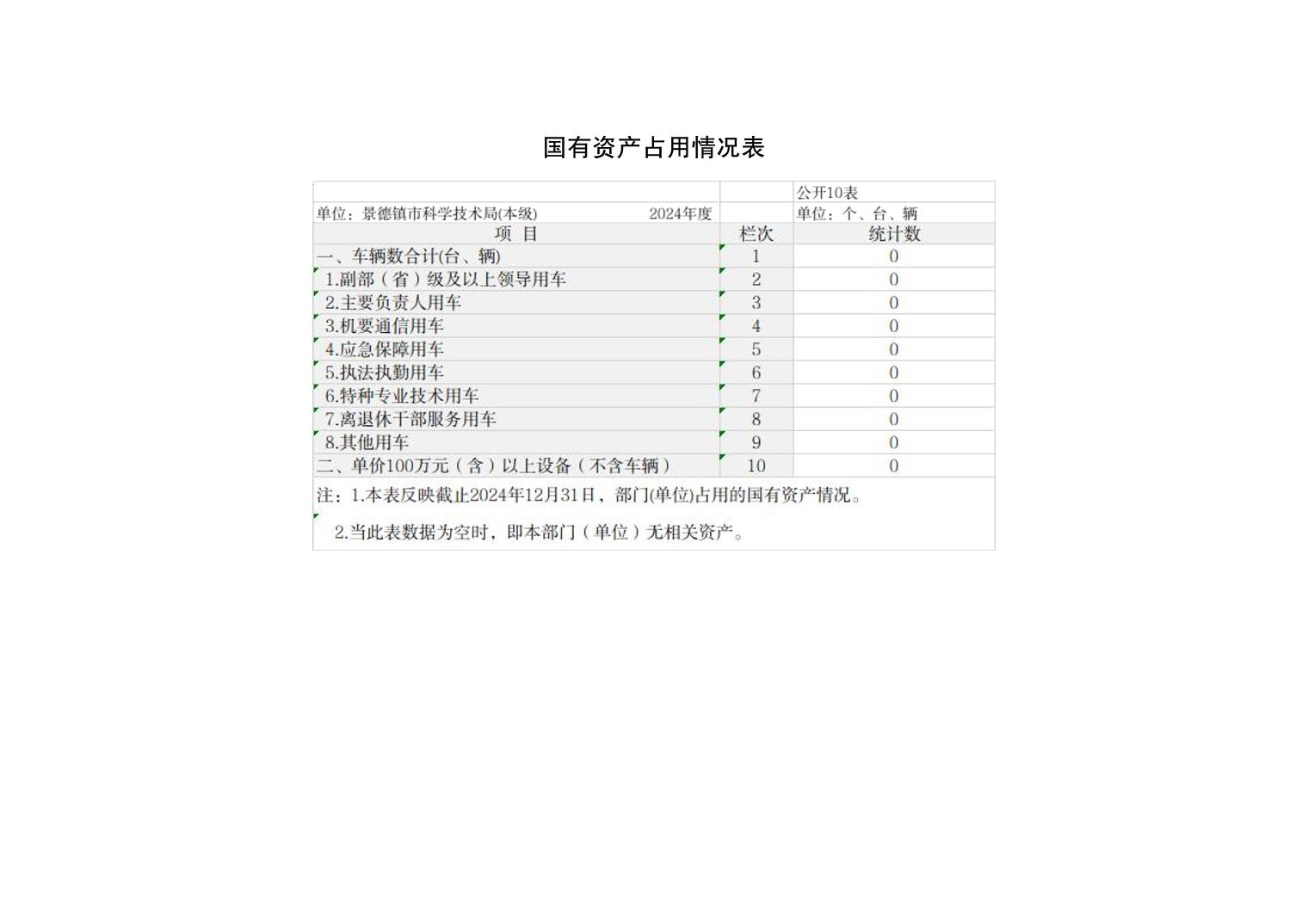 国有资产占用情况表

公开10表

单位：景德镇市科学技术局(本级) 2024年度

单位：个、台、辆

| 项 目 | 栏次 | 统计数 |
|---|---|---|
| 一、车辆数合计(台、辆) | 1 | 0 |
| 1.副部（省）级及以上领导用车 | 2 | 0 |
| 2.主要负责人用车 | 3 | 0 |
| 3.机要通信用车 | 4 | 0 |
| 4.应急保障用车 | 5 | 0 |
| 5.执法执勤用车 | 6 | 0 |
| 6.特种专业技术用车 | 7 | 0 |
| 7.离退休干部服务用车 | 8 | 0 |
| 8.其他用车 | 9 | 0 |
| 二、单价100万元（含）以上设备（不含车辆） | 10 | 0 |

注：1.本表反映截止2024年12月31日，部门(单位)占用的国有资产情况。

2.当此表数据为空时，即本部门（单位）无相关资产。